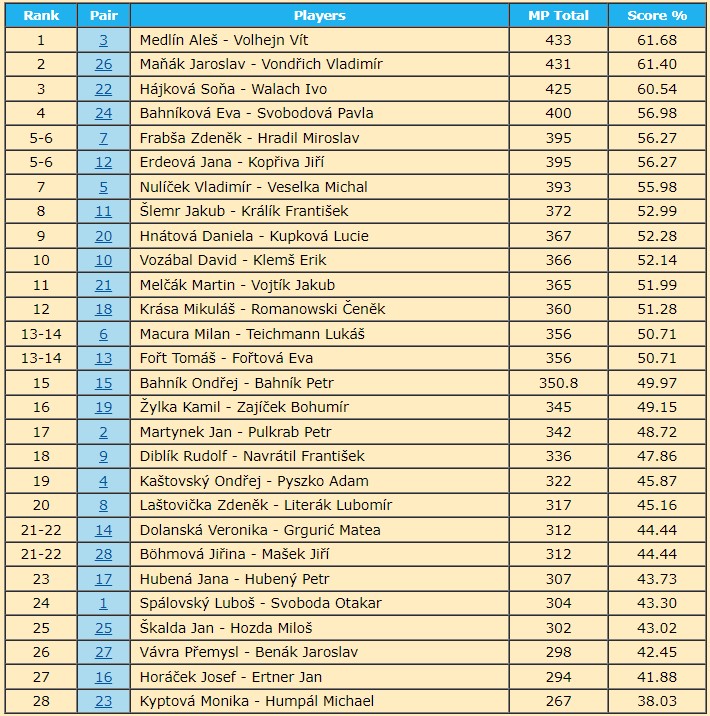 | Rank | Pair | Players | MP Total | Score % |
|---|---|---|---|---|
| 1 | 3 | Medlín Aleš - Volhejn Vít | 433 | 61.68 |
| 2 | 26 | Maňák Jaroslav - Vondřich Vladimír | 431 | 61.40 |
| 3 | 22 | Hájková Soňa - Walach Ivo | 425 | 60.54 |
| 4 | 24 | Bahníková Eva - Svobodová Pavla | 400 | 56.98 |
| 5-6 | 7 | Frabša Zdeněk - Hradil Miroslav | 395 | 56.27 |
| 5-6 | 12 | Erdeová Jana - Kopřiva Jiří | 395 | 56.27 |
| 7 | 5 | Nulíček Vladimír - Veselka Michal | 393 | 55.98 |
| 8 | 11 | Šlemr Jakub - Králík František | 372 | 52.99 |
| 9 | 20 | Hnátová Daniela - Kupková Lucie | 367 | 52.28 |
| 10 | 10 | Vozábal David - Klemš Erik | 366 | 52.14 |
| 11 | 21 | Melčák Martin - Vojtík Jakub | 365 | 51.99 |
| 12 | 18 | Krása Mikuláš - Romanowski Čeněk | 360 | 51.28 |
| 13-14 | 6 | Macura Milan - Teichmann Lukáš | 356 | 50.71 |
| 13-14 | 13 | Fořt Tomáš - Fořtová Eva | 356 | 50.71 |
| 15 | 15 | Bahník Ondřej - Bahník Petr | 350.8 | 49.97 |
| 16 | 19 | Žylka Kamil - Zajíček Bohumír | 345 | 49.15 |
| 17 | 2 | Martynek Jan - Pulkrab Petr | 342 | 48.72 |
| 18 | 9 | Diblík Rudolf - Navrátil František | 336 | 47.86 |
| 19 | 4 | Kaštovský Ondřej - Pyszko Adam | 322 | 45.87 |
| 20 | 8 | Laštovička Zdeněk - Literák Lubomír | 317 | 45.16 |
| 21-22 | 14 | Dolanská Veronika - Grgurić Matea | 312 | 44.44 |
| 21-22 | 28 | Böhmová Jiřina - Mašek Jiří | 312 | 44.44 |
| 23 | 17 | Hubená Jana - Hubený Petr | 307 | 43.73 |
| 24 | 1 | Spálovský Luboš - Svoboda Otakar | 304 | 43.30 |
| 25 | 25 | Škalda Jan - Hozda Miloš | 302 | 43.02 |
| 26 | 27 | Vávra Přemysl - Benák Jaroslav | 298 | 42.45 |
| 27 | 16 | Horáček Josef - Ertner Jan | 294 | 41.88 |
| 28 | 23 | Kyptová Monika - Humpál Michael | 267 | 38.03 |